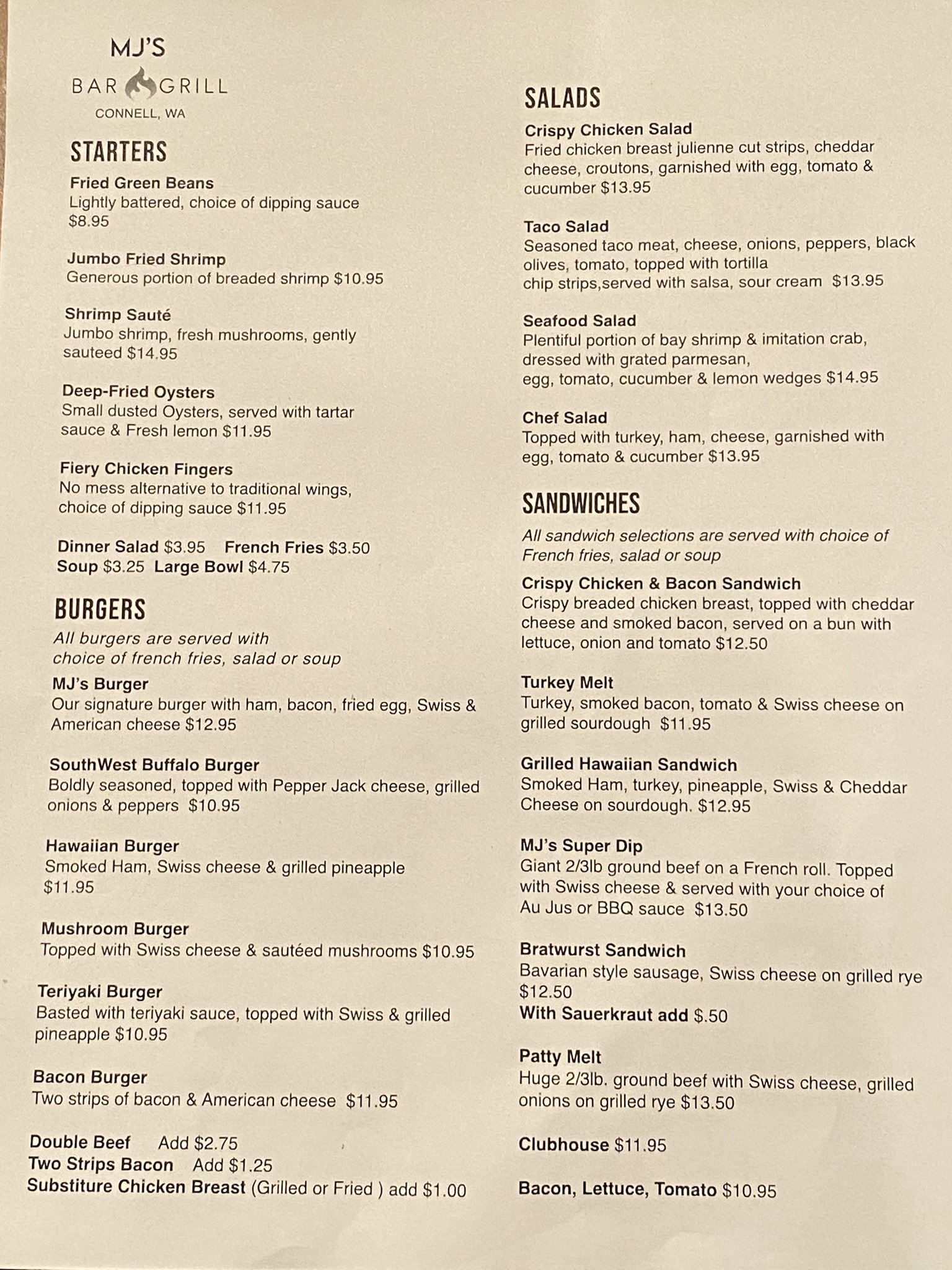 MJ'S
BAR GRILL
CONNELL, WA

STARTERS

Fried Green Beans
Lightly battered, choice of dipping sauce $8.95

Jumbo Fried Shrimp
Generous portion of breaded shrimp $10.95

Shrimp Sauté
Jumbo shrimp, fresh mushrooms, gently sauteed $14.95

Deep-Fried Oysters
Small dusted Oysters, served with tartar sauce & Fresh lemon $11.95

Fiery Chicken Fingers
No mess alternative to traditional wings, choice of dipping sauce $11.95

Dinner Salad $3.95 French Fries $3.50
Soup $3.25 Large Bowl $4.75

BURGERS

All burgers are served with choice of french fries, salad or soup

MJ's Burger
Our signature burger with ham, bacon, fried egg, Swiss & American cheese $12.95

SouthWest Buffalo Burger
Boldly seasoned, topped with Pepper Jack cheese, grilled onions & peppers $10.95

Hawaiian Burger
Smoked Ham, Swiss cheese & grilled pineapple $11.95

Mushroom Burger
Topped with Swiss cheese & sautéed mushrooms $10.95

Teriyaki Burger
Basted with teriyaki sauce, topped with Swiss & grilled pineapple $10.95

Bacon Burger
Two strips of bacon & American cheese $11.95

Double Beef Add $2.75
Two Strips Bacon Add $1.25
Substiture Chicken Breast (Grilled or Fried ) add $1.00

SALADS

Crispy Chicken Salad
Fried chicken breast julienne cut strips, cheddar cheese, croutons, garnished with egg, tomato & cucumber $13.95

Taco Salad
Seasoned taco meat, cheese, onions, peppers, black olives, tomato, topped with tortilla chip strips,served with salsa, sour cream $13.95

Seafood Salad
Plentiful portion of bay shrimp & imitation crab, dressed with grated parmesan, egg, tomato, cucumber & lemon wedges $14.95

Chef Salad
Topped with turkey, ham, cheese, garnished with egg, tomato & cucumber $13.95

SANDWICHES

All sandwich selections are served with choice of French fries, salad or soup

Crispy Chicken & Bacon Sandwich
Crispy breaded chicken breast, topped with cheddar cheese and smoked bacon, served on a bun with lettuce, onion and tomato $12.50

Turkey Melt
Turkey, smoked bacon, tomato & Swiss cheese on grilled sourdough $11.95

Grilled Hawaiian Sandwich
Smoked Ham, turkey, pineapple, Swiss & Cheddar Cheese on sourdough. $12.95

MJ's Super Dip
Giant 2/3lb ground beef on a French roll. Topped with Swiss cheese & served with your choice of Au Jus or BBQ sauce $13.50

Bratwurst Sandwich
Bavarian style sausage, Swiss cheese on grilled rye $12.50
With Sauerkraut add $.50

Patty Melt
Huge 2/3lb. ground beef with Swiss cheese, grilled onions on grilled rye $13.50

Clubhouse $11.95

Bacon, Lettuce, Tomato $10.95